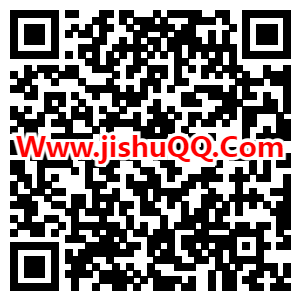 Www.jishuQQ.Com